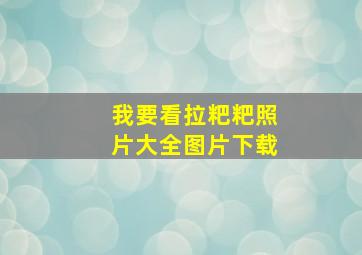 我要看拉粑粑照片大全图片下载